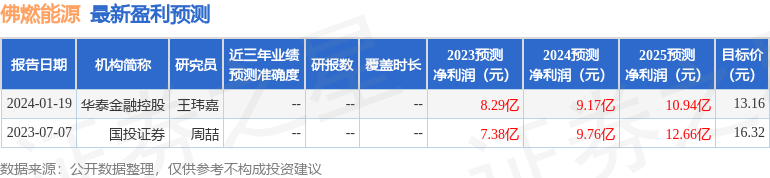 佛燃能源 最新盈利预测

| 报告日期 | 机构简称 | 研究员 | 近三年业绩预测准确度 | 研报数 | 覆盖时长 | 2023预测净利润（元） | 2024预测净利润（元） | 2025预测净利润（元） | 目标价（元） |
|---|---|---|---|---|---|---|---|---|---|
| 2024-01-19 | 华泰金融控股 | 王玮嘉 | -- | -- | -- | 8.29亿 | 9.17亿 | 10.94亿 | 13.16 |
| 2023-07-07 | 国投证券 | 周喆 | -- | -- | -- | 7.38亿 | 9.76亿 | 12.66亿 | 16.32 |

数据来源：公开数据整理，仅供参考不构成投资建议